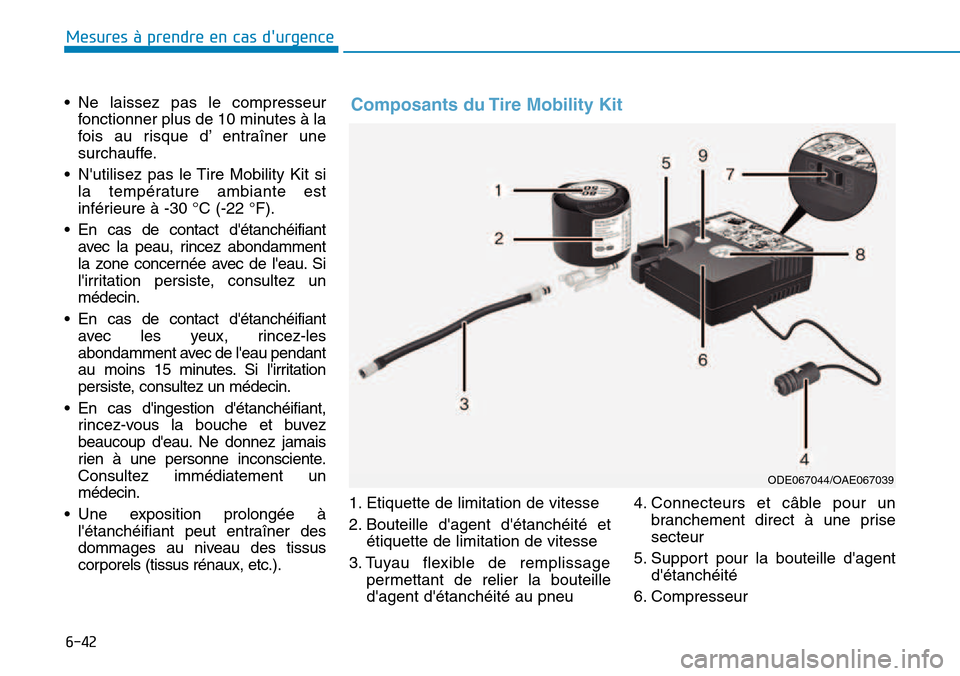 Mesures à prendre en cas d'urgence

• Ne laissez pas le compresseur fonctionner plus de 10 minutes à la fois au risque d' entraîner une surchauffe.

• N'utilisez pas le Tire Mobility Kit si la température ambiante est inférieure à -30 °C (-22 °F).

• En cas de contact d'étanchéifiant avec la peau, rincez abondamment la zone concernée avec de l'eau. Si l'irritation persiste, consultez un médecin.

• En cas de contact d'étanchéifiant avec les yeux, rincez-les abondamment avec de l'eau pendant au moins 15 minutes. Si l'irritation persiste, consultez un médecin.

• En cas d'ingestion d'étanchéifiant, rincez-vous la bouche et buvez beaucoup d'eau. Ne donnez jamais rien à une personne inconsciente. Consultez immédiatement un médecin.

• Une exposition prolongée à l'étanchéifiant peut entraîner des dommages au niveau des tissus corporels (tissus rénaux, etc.).

Composants du Tire Mobility Kit

1
2
3
4
5
6
7
8
9

ODE067044/OAE067039

1. Etiquette de limitation de vitesse

2. Bouteille d'agent d'étanchéité et étiquette de limitation de vitesse

3. Tuyau flexible de remplissage permettant de relier la bouteille d'agent d'étanchéité au pneu

4. Connecteurs et câble pour un branchement direct à une prise secteur

5. Support pour la bouteille d'agent d'étanchéité

6. Compresseur

6-42

carmanualsonline.info